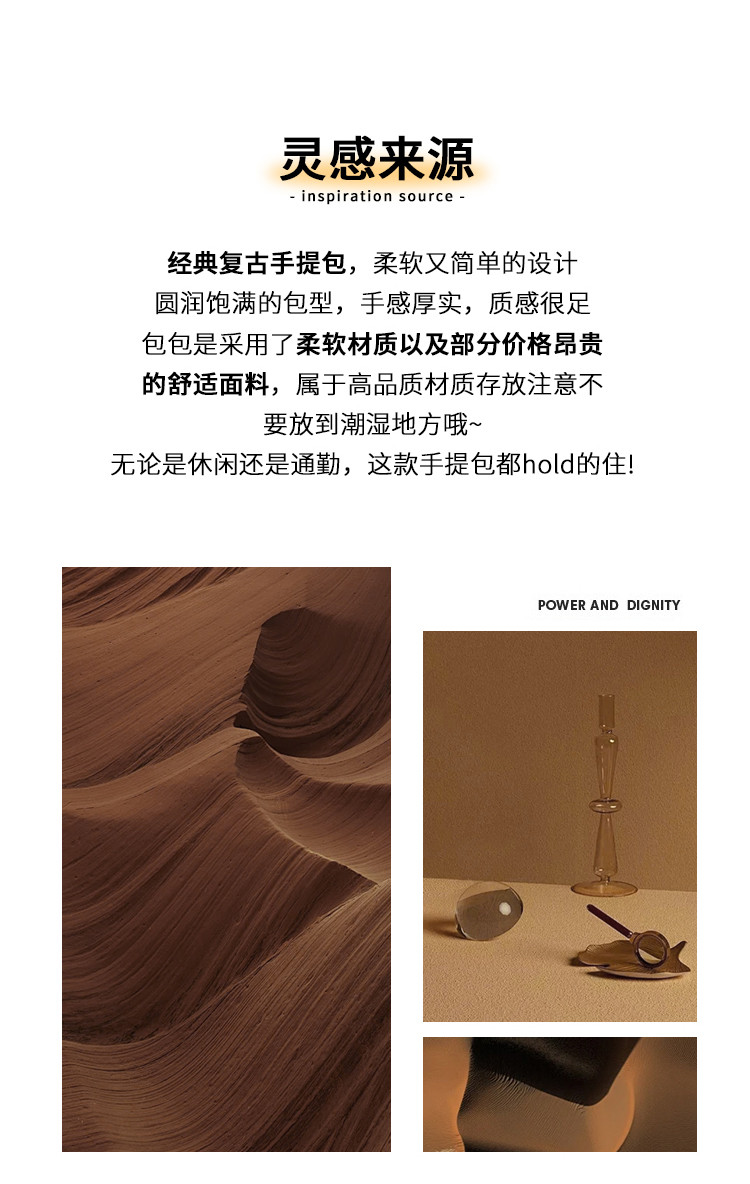 灵感来源

- inspiration source -

经典复古手提包，柔软又简单的设计
圆润饱满的包型，手感厚实，质感很足
包包是采用了柔软材质以及部分价格昂贵
的舒适面料，属于高品质材质存放注意不
要放到潮湿地方哦~
无论是休闲还是通勤，这款手提包都hold的住!

POWER AND DIGNITY